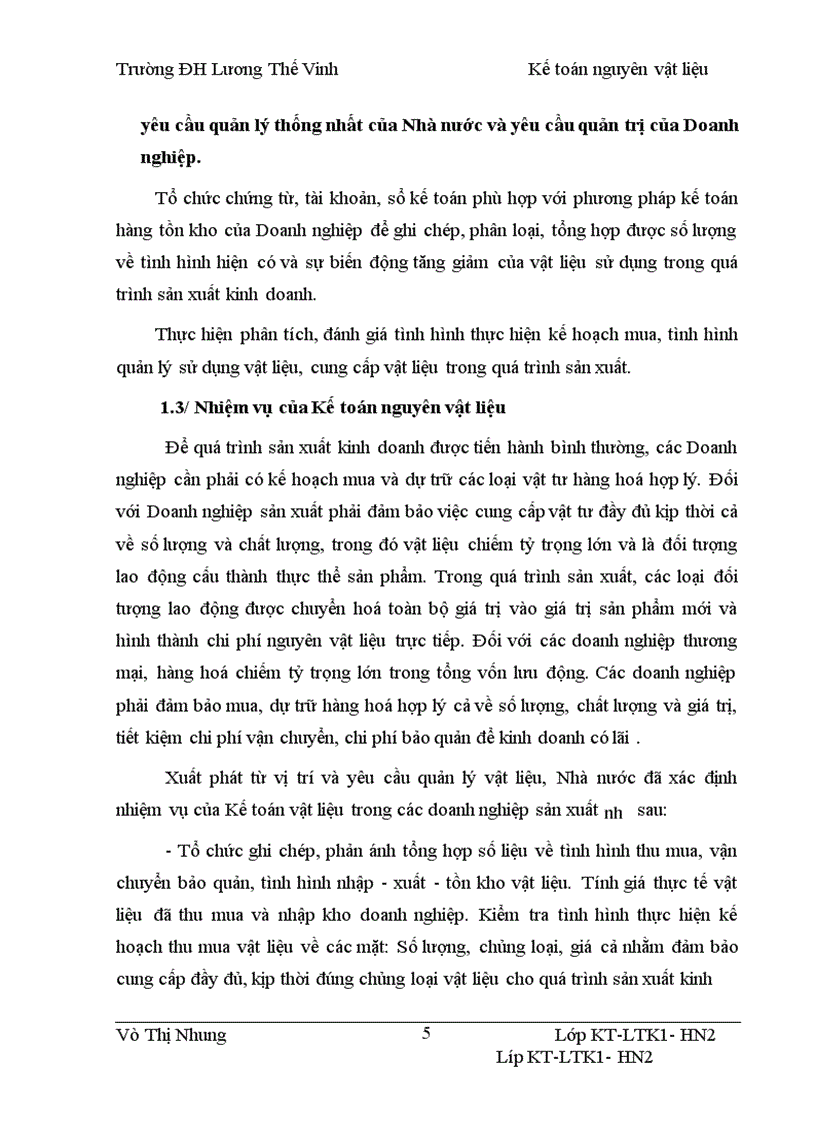 Trường ĐH Lương Thế Vinh Kế toán nguyên vật liệu

yêu cầu quản lý thống nhất của Nhà nước và yêu cầu quản trị của Doanh nghiệp.

Tổ chức chứng từ, tài khoản, sổ kế toán phù hợp với phương pháp kế toán hàng tồn kho của Doanh nghiệp để ghi chép, phân loại, tổng hợp được số lượng về tình hình hiện có và sự biến động tăng giảm của vật liệu sử dụng trong quá trình sản xuất kinh doanh.

Thực hiện phân tích, đánh giá tình hình thực hiện kế hoạch mua, tình hình quản lý sử dụng vật liệu, cung cấp vật liệu trong quá trình sản xuất.

1.3/ Nhiệm vụ của Kế toán nguyên vật liệu

Để quá trình sản xuất kinh doanh được tiến hành bình thường, các Doanh nghiệp cần phải có kế hoạch mua và dự trữ các loại vật tư hàng hoá hợp lý. Đối với Doanh nghiệp sản xuất phải đảm bảo việc cung cấp vật tư đầy đủ kịp thời cả về số lượng và chất lượng, trong đó vật liệu chiếm tỷ trọng lớn và là đối tượng lao động cấu thành thực thể sản phẩm. Trong quá trình sản xuất, các loại đối tượng lao động được chuyển hoá toàn bộ giá trị vào giá trị sản phẩm mới và hình thành chi phí nguyên vật liệu trực tiếp. Đối với các doanh nghiệp thương mại, hàng hoá chiếm tỷ trọng lớn trong tổng vốn lưu động. Các doanh nghiệp phải đảm bảo mua, dự trữ hàng hoá hợp lý cả về số lượng, chất lượng và giá trị, tiết kiệm chi phí vận chuyển, chi phí bảo quản để kinh doanh có lãi .

Xuất phát từ vị trí và yêu cầu quản lý vật liệu, Nhà nước đã xác định nhiệm vụ của Kế toán vật liệu trong các doanh nghiệp sản xuất nh sau:

- Tổ chức ghi chép, phản ánh tổng hợp số liệu về tình hình thu mua, vận chuyển bảo quản, tình hình nhập - xuất - tồn kho vật liệu. Tính giá thực tế vật liệu đã thu mua và nhập kho doanh nghiệp. Kiểm tra tình hình thực hiện kế hoạch thu mua vật liệu về các mặt: Số lượng, chủng loại, giá cả nhằm đảm bảo cung cấp đầy đủ, kịp thời đúng chủng loại vật liệu cho quá trình sản xuất kinh

Võ Thị Nhung 5 Lớp KT-LTK1- HN2
Líp KT-LTK1- HN2